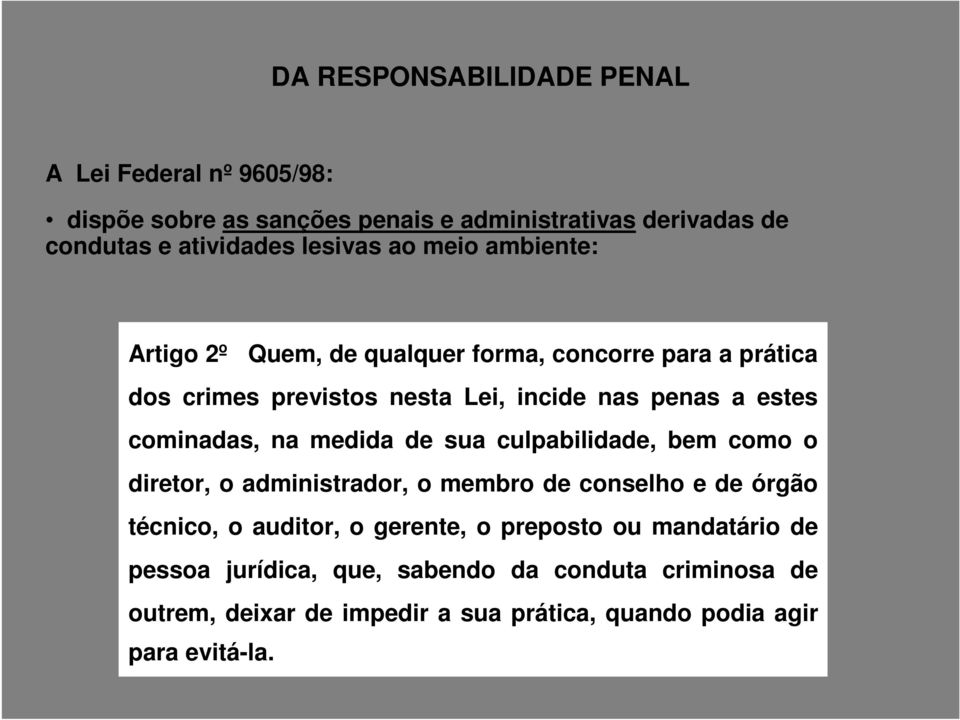 DA RESPONSABILIDADE PENAL

A Lei Federal nº 9605/98:

• dispõe sobre as sanções penais e administrativas derivadas de condutas e atividades lesivas ao meio ambiente:

Artigo 2º Quem, de qualquer forma, concorre para a prática dos crimes previstos nesta Lei, incide nas penas a estes cominadas, na medida de sua culpabilidade, bem como o diretor, o administrador, o membro de conselho e de órgão técnico, o auditor, o gerente, o preposto ou mandatário de pessoa jurídica, que, sabendo da conduta criminosa de outrem, deixar de impedir a sua prática, quando podia agir para evitá-la.